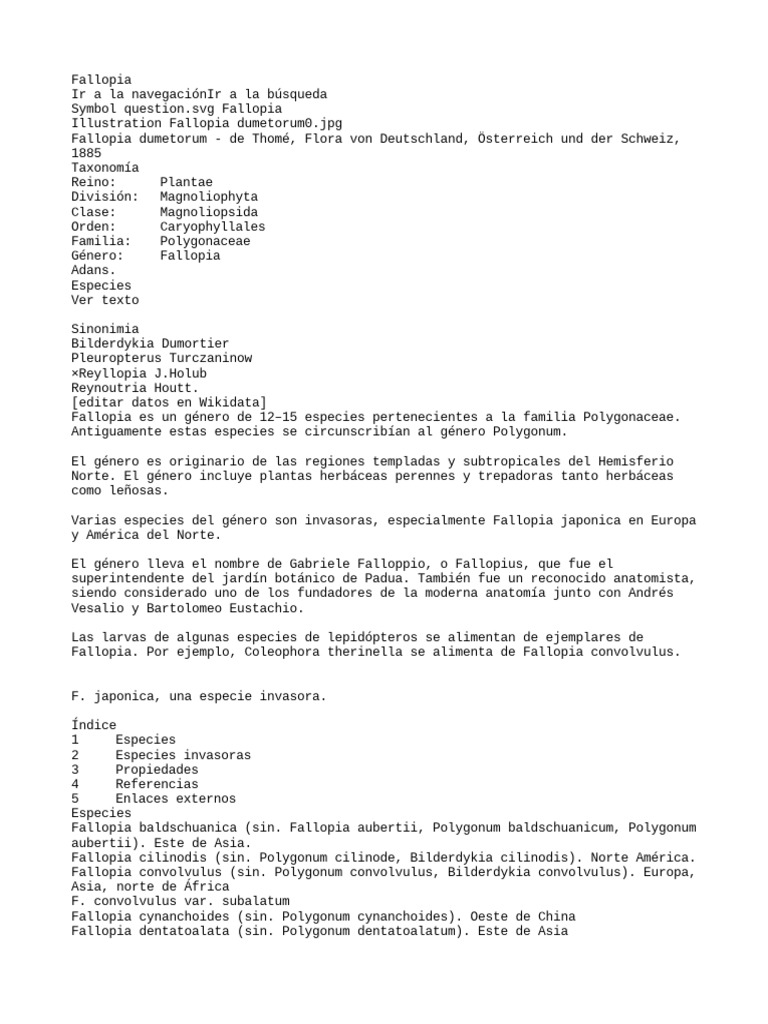 Fallopia
Ir a la navegaciónIr a la búsqueda
Symbol question.svg Fallopia
Illustration Fallopia dumetorum0.jpg
Fallopia dumetorum - de Thomé, Flora von Deutschland, Österreich und der Schweiz, 1885
Taxonomía
Reino: Plantae
División: Magnoliophyta
Clase: Magnoliopsida
Orden: Caryophyllales
Familia: Polygonaceae
Género: Fallopia
Adans.
Especies
Ver texto

Sinonimia
Bilderdykia Dumortier
Pleuropterus Turczaninow
×Reyllopia J.Holub
Reynoutria Houtt.
[editar datos en Wikidata]
Fallopia es un género de 12–15 especies pertenecientes a la familia Polygonaceae. Antiguamente estas especies se circunscribían al género Polygonum.

El género es originario de las regiones templadas y subtropicales del Hemisferio Norte. El género incluye plantas herbáceas perennes y trepadoras tanto herbáceas como leñosas.

Varias especies del género son invasoras, especialmente Fallopia japonica en Europa y América del Norte.

El género lleva el nombre de Gabriele Falloppio, o Fallopius, que fue el superintendente del jardín botánico de Padua. También fue un reconocido anatomista, siendo considerado uno de los fundadores de la moderna anatomía junto con Andrés Vesalio y Bartolomeo Eustachio.

Las larvas de algunas especies de lepidópteros se alimentan de ejemplares de Fallopia. Por ejemplo, Coleophora therinella se alimenta de Fallopia convolvulus.

F. japonica, una especie invasora.

Índice
1 Especies
2 Especies invasoras
3 Propiedades
4 Referencias
5 Enlaces externos
Especies
Fallopia baldschuanica (sin. Fallopia aubertii, Polygonum baldschuanicum, Polygonum aubertii). Este de Asia.
Fallopia cilinodis (sin. Polygonum cilinode, Bilderdykia cilinodis). Norte América.
Fallopia convolvulus (sin. Polygonum convolvulus, Bilderdykia convolvulus). Europa, Asia, norte de África
F. convolvulus var. subalatum
Fallopia cynanchoides (sin. Polygonum cynanchoides). Oeste de China
Fallopia dentatoalata (sin. Polygonum dentatoalatum). Este de Asia